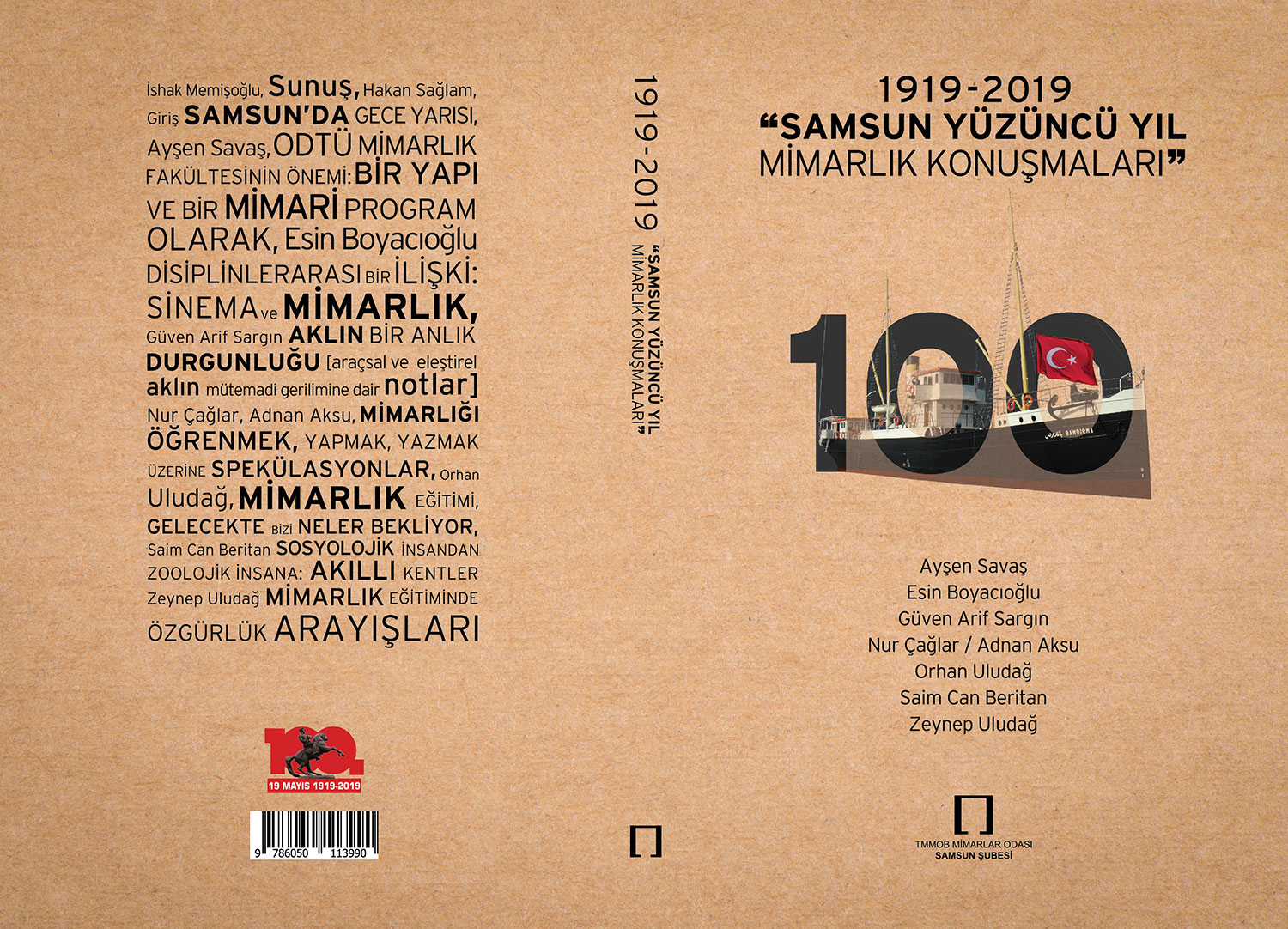 İshak Memişoğlu, Sunuş, Hakan Sağlam, Giriş SAMSUN'DA GECE YARISI, Ayşen Savaş, ODTÜ MİMARLIK FAKÜLTESİNİN ÖNEMİ: BİR YAPI VE BİR MİMARİ PROGRAM OLARAK, Esin Boyacıoğlu DİSİPLİNLERARASI BİR İLİŞKİ: SİNEMA ve MİMARLIK, Güven Arif Sargın AKLIN BİR ANLIK DURGUNLUĞU [araçsal ve eleştirel aklın mütemadi gerilimine dair notlar] Nur Çağlar, Adnan Aksu, MİMARLIĞI ÖĞRENMEK, YAPMAK, YAZMAK ÜZERİNE SPEKÜLASYONLAR, Orhan Uludağ, MİMARLIK EĞİTİMİ, GELECEKTE BİZİ NELER BEKLİYOR, Saim Can Beritan SOSYOLOJİK İNSANDAN ZOOLOJİK İNSANA: AKILLI KENTLER Zeynep Uludağ MİMARLIK EĞİTİMİNDE ÖZGÜRLÜK ARAYIŞLARI

100.
19 MAYIS 1919-2019

9 786050 113990

1919-2019 "SAMSUN YÜZÜNCÜ YIL MİMARLIK KONUŞMALARI"

1919-2019
"SAMSUN YÜZÜNCÜ YIL
MİMARLIK KONUŞMALARI"

100

BANDIRMA

Ayşen Savaş
Esin Boyacıoğlu
Güven Arif Sargın
Nur Çağlar / Adnan Aksu
Orhan Uludağ
Saim Can Beritan
Zeynep Uludağ

TMMOB MİMARLAR ODASI
SAMSUN ŞUBESİ